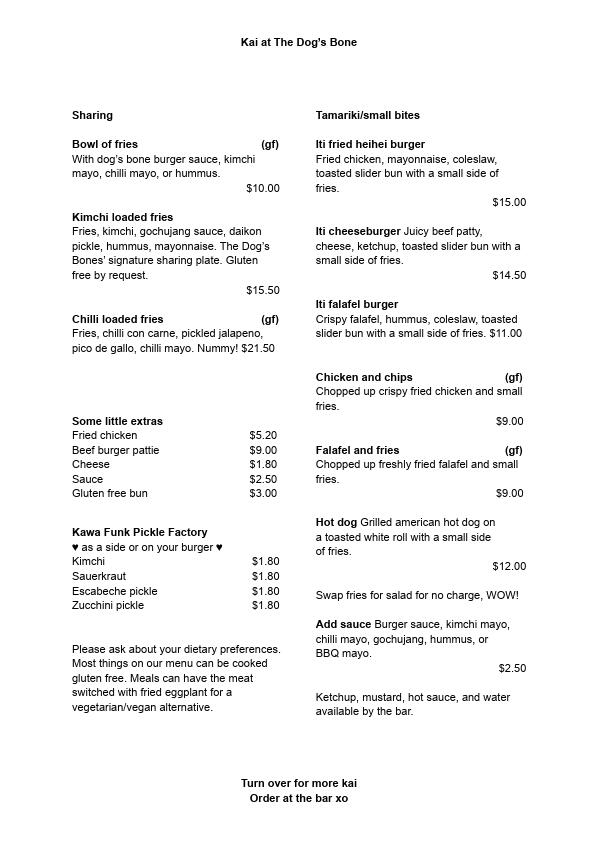 Kai at The Dog's Bone

Sharing

Bowl of fries (gf)
With dog's bone burger sauce, kimchi mayo, chilli mayo, or hummus.
$10.00

Kimchi loaded fries
Fries, kimchi, gochujang sauce, daikon pickle, hummus, mayonnaise. The Dog's Bones' signature sharing plate. Gluten free by request.
$15.50

Chilli loaded fries (gf)
Fries, chilli con carne, pickled jalapeno, pico de gallo, chilli mayo. Nummy! $21.50

Some little extras

| | |
|---|---|
| Fried chicken | $5.20 |
| Beef burger pattie | $9.00 |
| Cheese | $1.80 |
| Sauce | $2.50 |
| Gluten free bun | $3.00 |

Kawa Funk Pickle Factory
♥ as a side or on your burger ♥

| | |
|---|---|
| Kimchi | $1.80 |
| Sauerkraut | $1.80 |
| Escabeche pickle | $1.80 |
| Zucchini pickle | $1.80 |

Please ask about your dietary preferences. Most things on our menu can be cooked gluten free. Meals can have the meat switched with fried eggplant for a vegetarian/vegan alternative.

Tamariki/small bites

Iti fried heihei burger
Fried chicken, mayonnaise, coleslaw, toasted slider bun with a small side of fries.
$15.00

Iti cheeseburger Juicy beef patty, cheese, ketchup, toasted slider bun with a small side of fries.
$14.50

Iti falafel burger
Crispy falafel, hummus, coleslaw, toasted slider bun with a small side of fries. $11.00

Chicken and chips (gf)
Chopped up crispy fried chicken and small fries.
$9.00

Falafel and fries (gf)
Chopped up freshly fried falafel and small fries.
$9.00

Hot dog Grilled american hot dog on a toasted white roll with a small side of fries.
$12.00

Swap fries for salad for no charge, WOW!

Add sauce Burger sauce, kimchi mayo, chilli mayo, gochujang, hummus, or BBQ mayo.
$2.50

Ketchup, mustard, hot sauce, and water available by the bar.

Turn over for more kai
Order at the bar xo